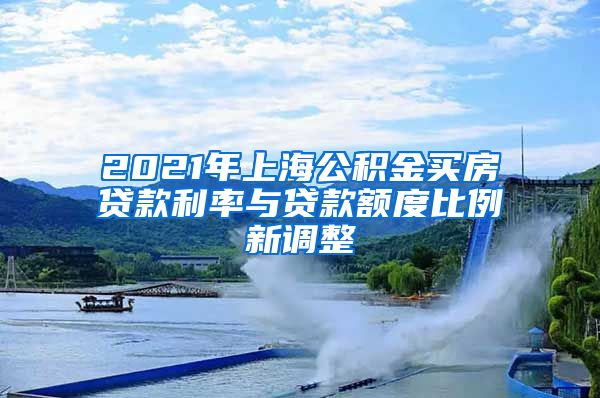 2021年上海公积金买房贷款利率与贷款额度比例新调整